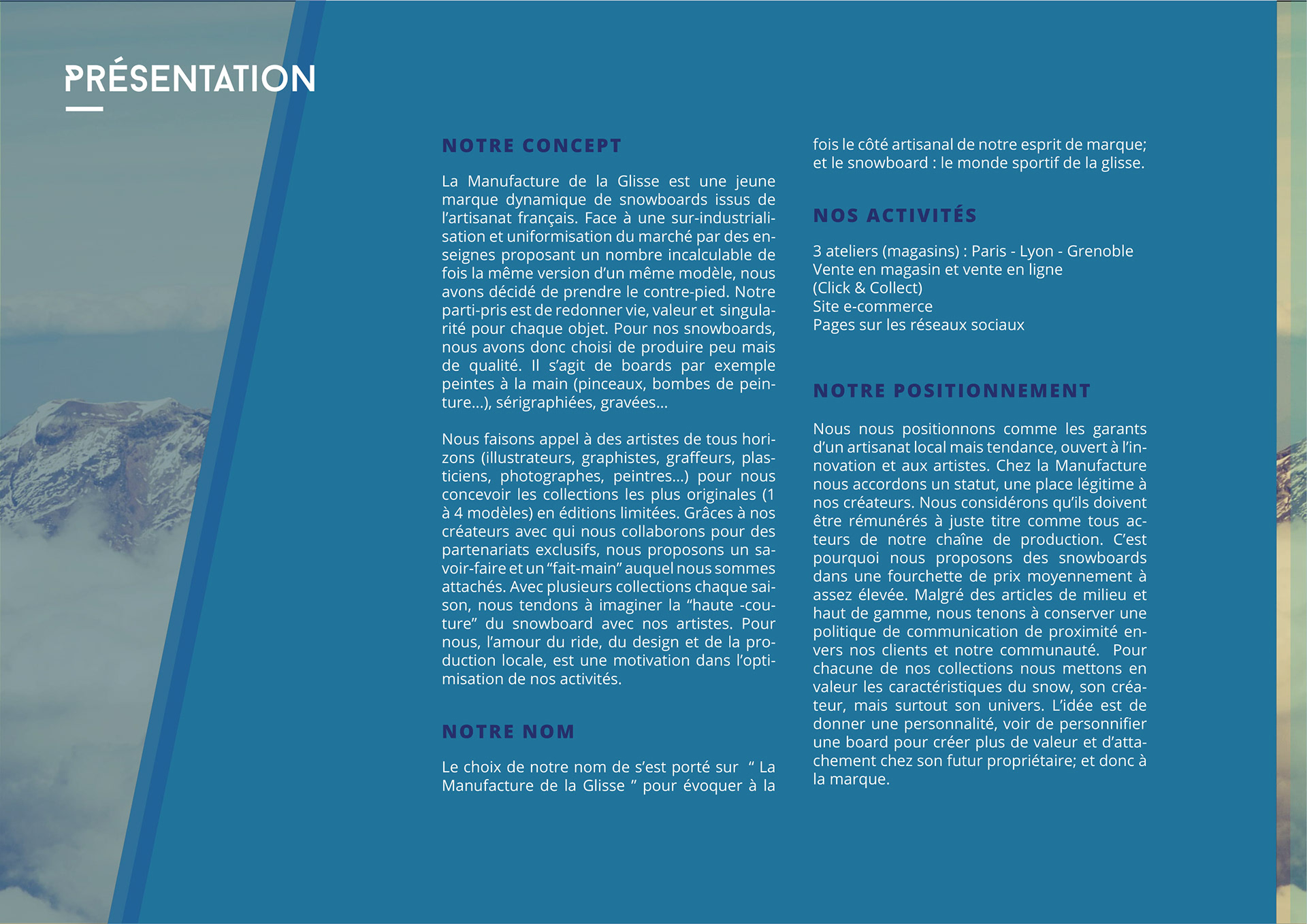 PRÉSENTATION

NOTRE CONCEPT

La Manufacture de la Glisse est une jeune marque dynamique de snowboards issus de l'artisanat français. Face à une sur-industrialisation et uniformisation du marché par des enseignes proposant un nombre incalculable de fois la même version d'un même modèle, nous avons décidé de prendre le contre-pied. Notre parti-pris est de redonner vie, valeur et singularité pour chaque objet. Pour nos snowboards, nous avons donc choisi de produire peu mais de qualité. Il s'agit de boards par exemple peintes à la main (pinceaux, bombes de peinture...), sérigraphiées, gravées...

Nous faisons appel à des artistes de tous horizons (illustrateurs, graphistes, graffeurs, plasticiens, photographes, peintres...) pour nous concevoir les collections les plus originales (1 à 4 modèles) en éditions limitées. Grâces à nos créateurs avec qui nous collaborons pour des partenariats exclusifs, nous proposons un savoir-faire et un "fait-main" auquel nous sommes attachés. Avec plusieurs collections chaque saison, nous tendons à imaginer la "haute -couture" du snowboard avec nos artistes. Pour nous, l'amour du ride, du design et de la production locale, est une motivation dans l'optimisation de nos activités.

NOTRE NOM

Le choix de notre nom de s'est porté sur " La Manufacture de la Glisse " pour évoquer à la fois le côté artisanal de notre esprit de marque; et le snowboard : le monde sportif de la glisse.

NOS ACTIVITÉS

3 ateliers (magasins) : Paris - Lyon - Grenoble
Vente en magasin et vente en ligne
(Click & Collect)
Site e-commerce
Pages sur les réseaux sociaux

NOTRE POSITIONNEMENT

Nous nous positionnons comme les garants d'un artisanat local mais tendance, ouvert à l'innovation et aux artistes. Chez la Manufacture nous accordons un statut, une place légitime à nos créateurs. Nous considérons qu'ils doivent être rémunérés à juste titre comme tous acteurs de notre chaîne de production. C'est pourquoi nous proposons des snowboards dans une fourchette de prix moyennement à assez élevée. Malgré des articles de milieu et haut de gamme, nous tenons à conserver une politique de communication de proximité envers nos clients et notre communauté. Pour chacune de nos collections nous mettons en valeur les caractéristiques du snow, son créateur, mais surtout son univers. L'idée est de donner une personnalité, voir de personnifier une board pour créer plus de valeur et d'attachement chez son futur propriétaire; et donc à la marque.